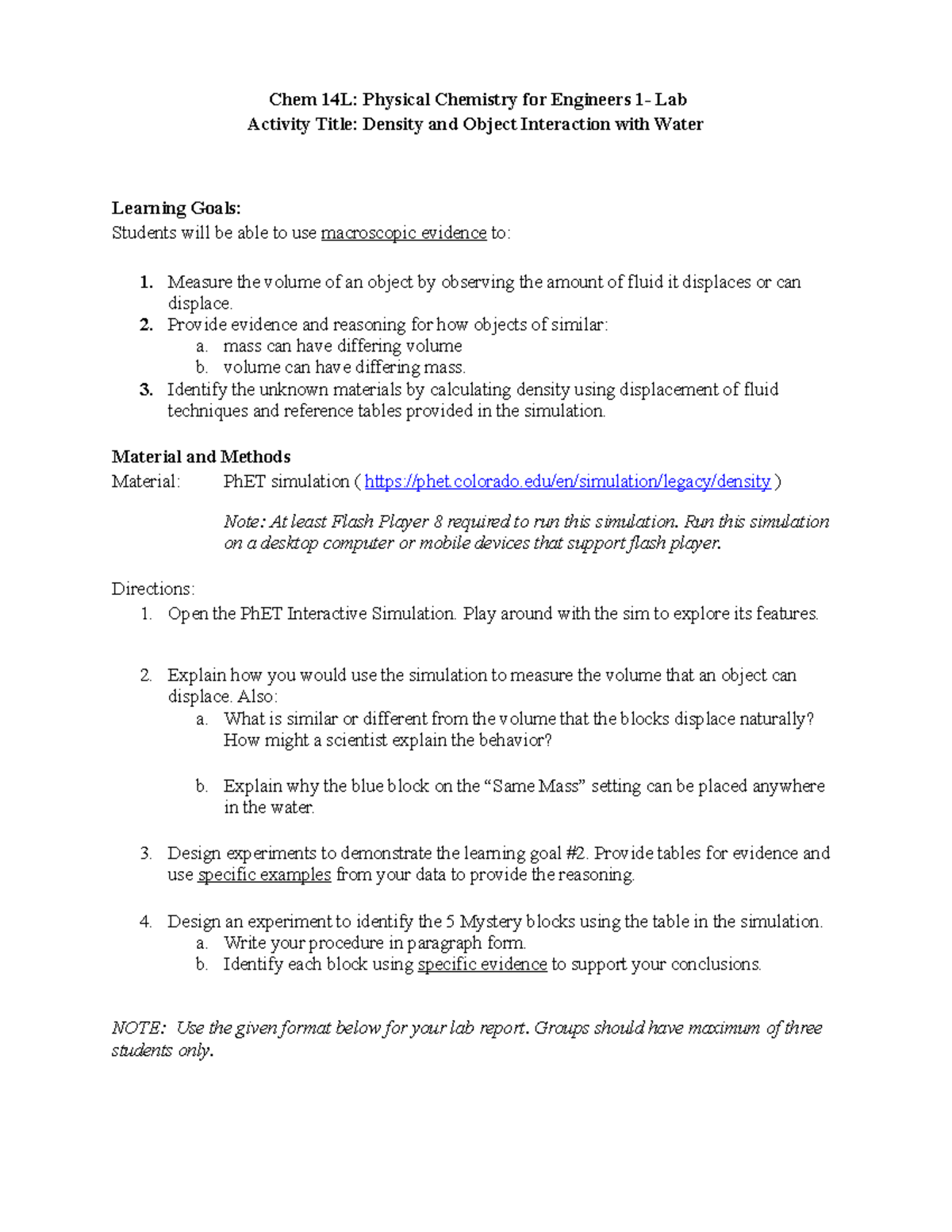 Chem 14L: Physical Chemistry for Engineers 1- Lab
Activity Title: Density and Object Interaction with Water

Learning Goals:
Students will be able to use macroscopic evidence to:

1. Measure the volume of an object by observing the amount of fluid it displaces or can displace.
2. Provide evidence and reasoning for how objects of similar:
a. mass can have differing volume
b. volume can have differing mass.
3. Identify the unknown materials by calculating density using displacement of fluid techniques and reference tables provided in the simulation.

Material and Methods
Material: PhET simulation ( https://phet.colorado.edu/en/simulation/legacy/density )

Note: At least Flash Player 8 required to run this simulation. Run this simulation on a desktop computer or mobile devices that support flash player.

Directions:
1. Open the PhET Interactive Simulation. Play around with the sim to explore its features.

2. Explain how you would use the simulation to measure the volume that an object can displace. Also:
a. What is similar or different from the volume that the blocks displace naturally? How might a scientist explain the behavior?

b. Explain why the blue block on the “Same Mass” setting can be placed anywhere in the water.

3. Design experiments to demonstrate the learning goal #2. Provide tables for evidence and use specific examples from your data to provide the reasoning.

4. Design an experiment to identify the 5 Mystery blocks using the table in the simulation.
a. Write your procedure in paragraph form.
b. Identify each block using specific evidence to support your conclusions.

NOTE: Use the given format below for your lab report. Groups should have maximum of three students only.